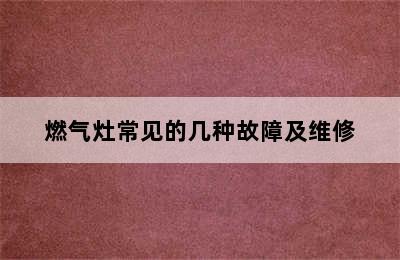 燃气灶常见的几种故障及维修